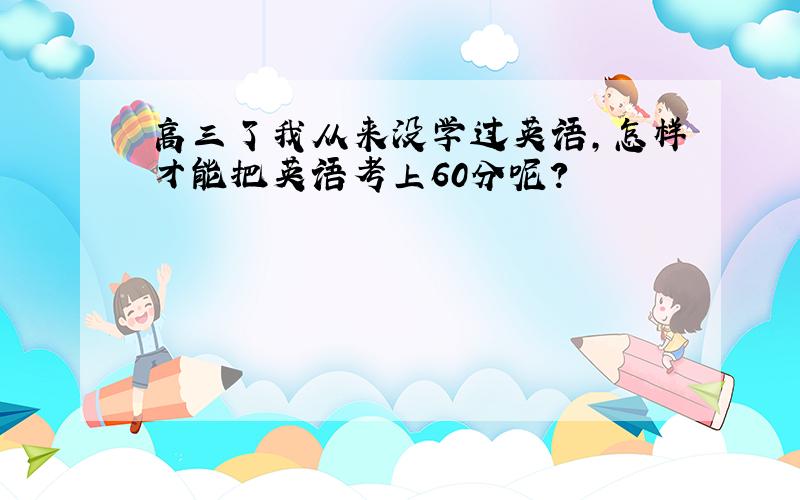 高三了我从来没学过英语，怎样才能把英语考上60分呢？